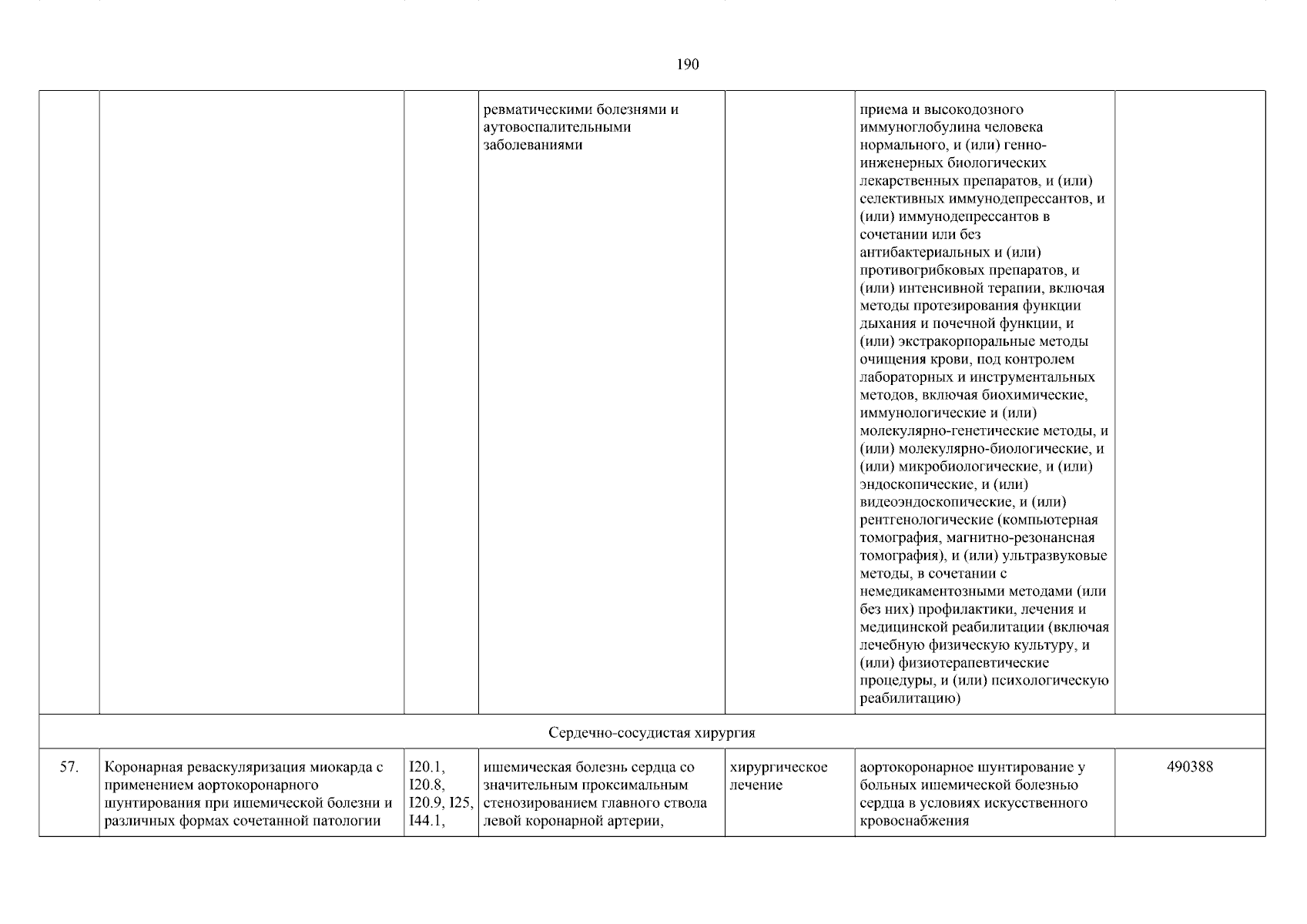 190

| | | | | | | |
|---|---|---|---|---|---|---|
| | | | ревматическими болезнями и аутовоспалительными заболеваниями | | приема и высокодозного иммуноглобулина человека нормального, и (или) генно-инженерных биологических лекарственных препаратов, и (или) селективных иммунодепрессантов, и (или) иммунодепрессантов в сочетании или без антибактериальных и (или) противогрибковых препаратов, и (или) интенсивной терапии, включая методы протезирования функции дыхания и почечной функции, и (или) экстракорпоральные методы очищения крови, под контролем лабораторных и инструментальных методов, включая биохимические, иммунологические и (или) молекулярно-генетические методы, и (или) молекулярно-биологические, и (или) микробиологические, и (или) эндоскопические, и (или) видеоэндоскопические, и (или) рентгенологические (компьютерная томография, магнитно-резонансная томография), и (или) ультразвуковые методы, в сочетании с немедикаментозными методами (или без них) профилактики, лечения и медицинской реабилитации (включая лечебную физическую культуру, и (или) физиотерапевтические процедуры, и (или) психологическую реабилитацию) | |
| Сердечно-сосудистая хирургия | | | | | | |
| 57. | Коронарная реваскуляризация миокарда с применением аортокоронарного шунтирования при ишемической болезни и различных формах сочетанной патологии | I20.1, I20.8, I20.9, I25, I44.1, | ишемическая болезнь сердца со значительным проксимальным стенозированием главного ствола левой коронарной артерии, | хирургическое лечение | аортокоронарное шунтирование у больных ишемической болезнью сердца в условиях искусственного кровоснабжения | 490388 |